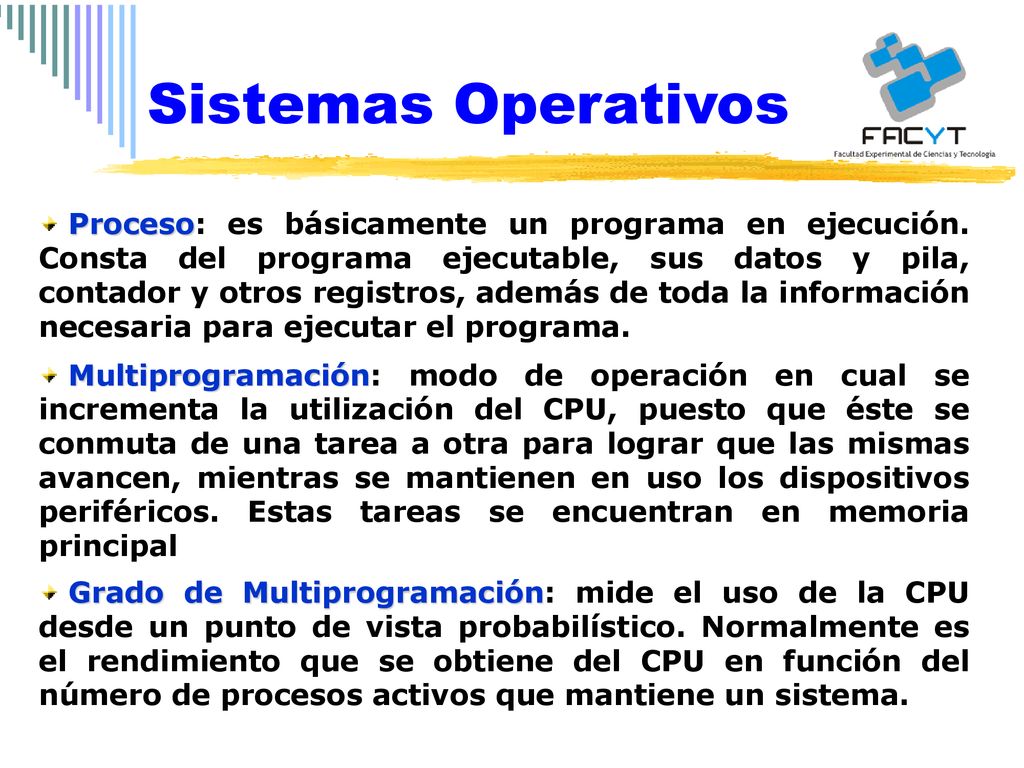 Sistemas Operativos

FACYT
Facultad Experimental de Ciencias y Tecnología

Proceso: es básicamente un programa en ejecución. Consta del programa ejecutable, sus datos y pila, contador y otros registros, además de toda la información necesaria para ejecutar el programa.

Multiprogramación: modo de operación en cual se incrementa la utilización del CPU, puesto que éste se conmuta de una tarea a otra para lograr que las mismas avancen, mientras se mantienen en uso los dispositivos periféricos. Estas tareas se encuentran en memoria principal

Grado de Multiprogramación: mide el uso de la CPU desde un punto de vista probabilístico. Normalmente es el rendimiento que se obtiene del CPU en función del número de procesos activos que mantiene un sistema.